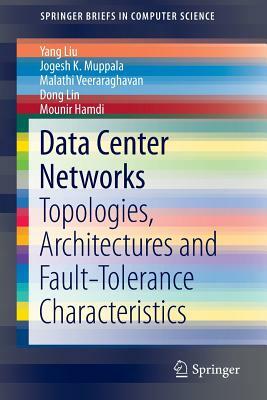 SPRINGER BRIEFS IN COMPUTER SCIENCE

Yang Liu
Jogesh K. Muppala
Malathi Veeraraghavan
Dong Lin
Mounir Hamdi

Data Center Networks

Topologies, Architectures and Fault-Tolerance Characteristics

Springer